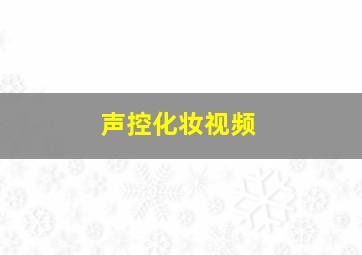 声控化妆视频